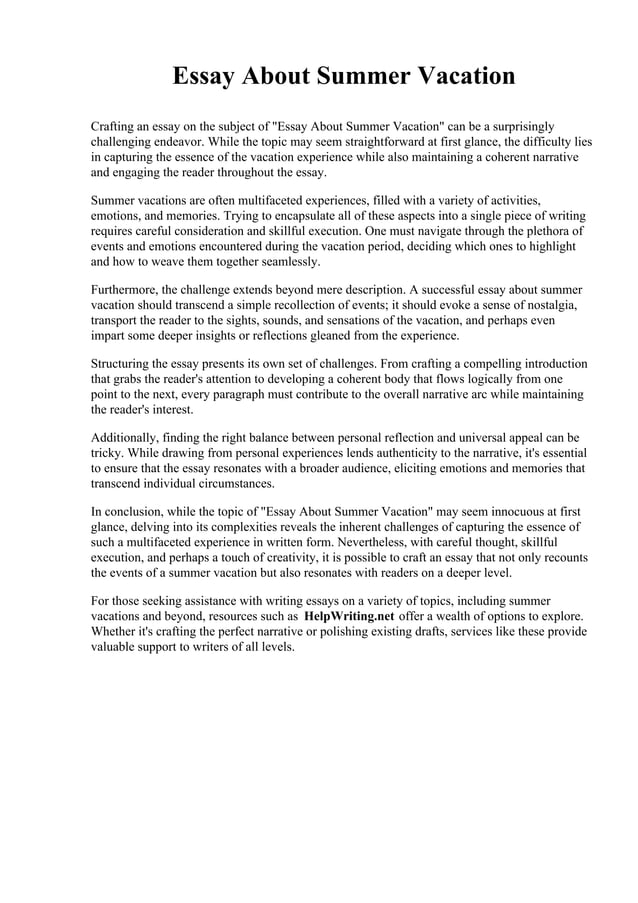 Essay About Summer Vacation

Crafting an essay on the subject of "Essay About Summer Vacation" can be a surprisingly challenging endeavor. While the topic may seem straightforward at first glance, the difficulty lies in capturing the essence of the vacation experience while also maintaining a coherent narrative and engaging the reader throughout the essay.

Summer vacations are often multifaceted experiences, filled with a variety of activities, emotions, and memories. Trying to encapsulate all of these aspects into a single piece of writing requires careful consideration and skillful execution. One must navigate through the plethora of events and emotions encountered during the vacation period, deciding which ones to highlight and how to weave them together seamlessly.

Furthermore, the challenge extends beyond mere description. A successful essay about summer vacation should transcend a simple recollection of events; it should evoke a sense of nostalgia, transport the reader to the sights, sounds, and sensations of the vacation, and perhaps even impart some deeper insights or reflections gleaned from the experience.

Structuring the essay presents its own set of challenges. From crafting a compelling introduction that grabs the reader's attention to developing a coherent body that flows logically from one point to the next, every paragraph must contribute to the overall narrative arc while maintaining the reader's interest.

Additionally, finding the right balance between personal reflection and universal appeal can be tricky. While drawing from personal experiences lends authenticity to the narrative, it's essential to ensure that the essay resonates with a broader audience, eliciting emotions and memories that transcend individual circumstances.

In conclusion, while the topic of "Essay About Summer Vacation" may seem innocuous at first glance, delving into its complexities reveals the inherent challenges of capturing the essence of such a multifaceted experience in written form. Nevertheless, with careful thought, skillful execution, and perhaps a touch of creativity, it is possible to craft an essay that not only recounts the events of a summer vacation but also resonates with readers on a deeper level.

For those seeking assistance with writing essays on a variety of topics, including summer vacations and beyond, resources such as HelpWriting.net offer a wealth of options to explore. Whether it's crafting the perfect narrative or polishing existing drafts, services like these provide valuable support to writers of all levels.